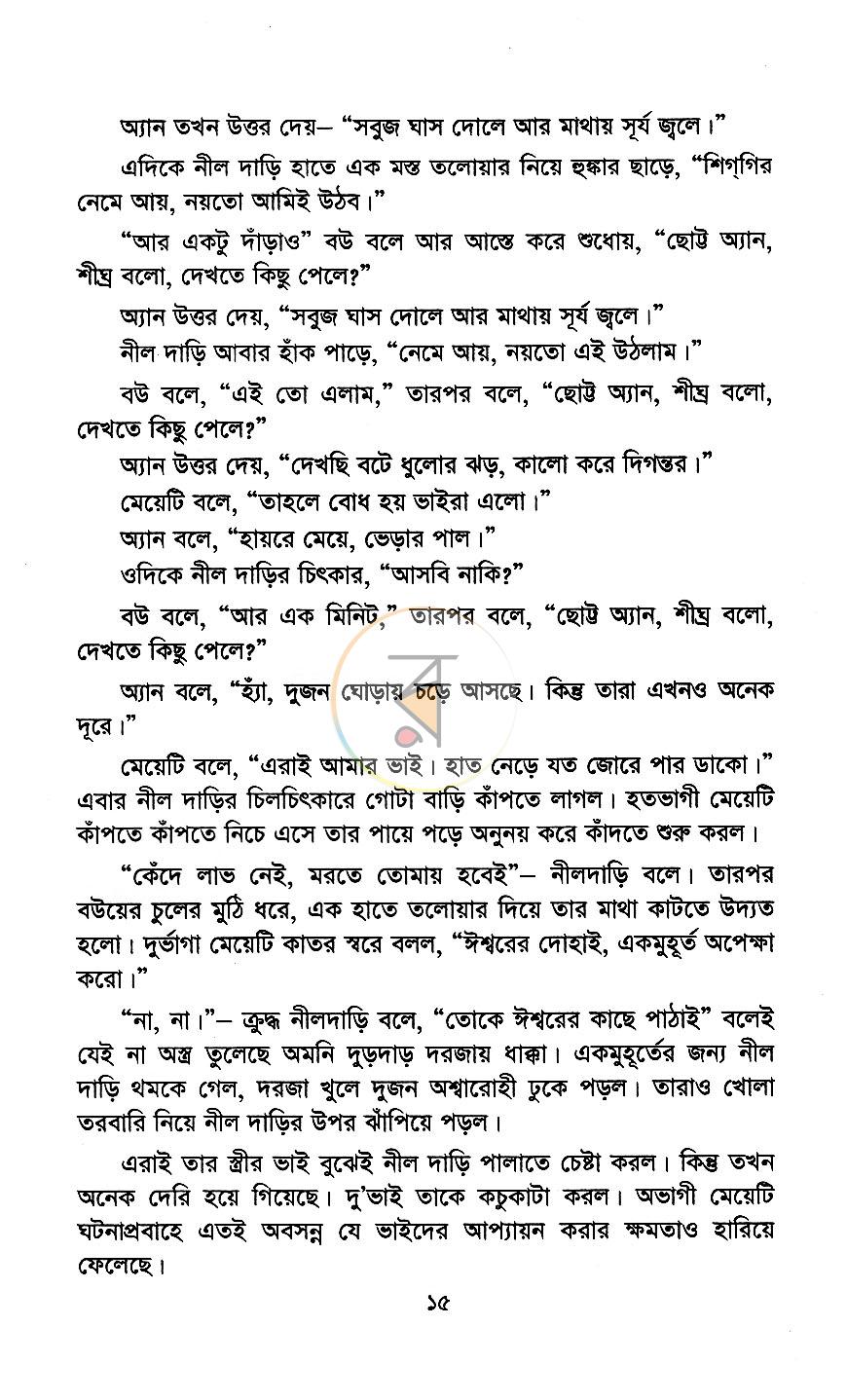 অ্যান তখন উত্তর দেয়– "সবুজ ঘাস দোলে আর মাথায় সূর্য জ্বলে।"

এদিকে নীল দাড়ি হাতে এক মস্ত তলোয়ার নিয়ে হুঙ্কার ছাড়ে, "শিগ্‌গির নেমে আয়, নয়তো আমিই উঠব।"

"আর একটু দাঁড়াও" বউ বলে আর আস্তে করে শুধোয়, "ছোট্ট অ্যান, শীঘ্র বলো, দেখতে কিছু পেলে?"

অ্যান উত্তর দেয়, "সবুজ ঘাস দোলে আর মাথায় সূর্য জ্বলে।"

নীল দাড়ি আবার হাঁক পাড়ে, "নেমে আয়, নয়তো এই উঠলাম।"

বউ বলে, "এই তো এলাম," তারপর বলে, "ছোট্ট অ্যান, শীঘ্র বলো, দেখতে কিছু পেলে?"

অ্যান উত্তর দেয়, "দেখছি বটে ধুলোর ঝড়, কালো করে দিগন্তর।"

মেয়েটি বলে, "তাহলে বোধ হয় ভাইরা এলো।"

অ্যান বলে, "হায়রে মেয়ে, ভেড়ার পাল।"

ওদিকে নীল দাড়ির চিৎকার, "আসবি নাকি?"

বউ বলে, "আর এক মিনিট," তারপর বলে, "ছোট্ট অ্যান, শীঘ্র বলো, দেখতে কিছু পেলে?"

অ্যান বলে, "হ্যাঁ, দুজন ঘোড়ায় চড়ে আসছে। কিন্তু তারা এখনও অনেক দূরে।"

মেয়েটি বলে, "এরাই আমার ভাই। হাত নেড়ে যত জোরে পার ডাকো।" এবার নীল দাড়ির চিলচিৎকারে গোটা বাড়ি কাঁপতে লাগল। হতভাগী মেয়েটি কাঁপতে কাঁপতে নিচে এসে তার পায়ে পড়ে অনুনয় করে কাঁদতে শুরু করল।

"কেঁদে লাভ নেই, মরতে তোমায় হবেই"– নীলদাড়ি বলে। তারপর বউয়ের চুলের মুঠি ধরে, এক হাতে তলোয়ার দিয়ে তার মাথা কাটতে উদ্যত হলো। দুর্ভাগা মেয়েটি কাতর স্বরে বলল, "ঈশ্বরের দোহাই, একমুহূর্ত অপেক্ষা করো।"

"না, না।"– ক্রুদ্ধ নীলদাড়ি বলে, "তোকে ঈশ্বরের কাছে পাঠাই" বলেই যেই না অস্ত্র তুলেছে অমনি দুড়দাড় দরজায় ধাক্কা। একমুহূর্তের জন্য নীল দাড়ি থমকে গেল, দরজা খুলে দুজন অশ্বারোহী ঢুকে পড়ল। তারাও খোলা তরবারি নিয়ে নীল দাড়ির উপর ঝাঁপিয়ে পড়ল।

এরাই তার স্ত্রীর ভাই বুঝেই নীল দাড়ি পালাতে চেষ্টা করল। কিন্তু তখন অনেক দেরি হয়ে গিয়েছে। দু'ভাই তাকে কচুকাটা করল। অভাগী মেয়েটি ঘটনাপ্রবাহে এতই অবসন্ন যে ভাইদের আপ্যায়ন করার ক্ষমতাও হারিয়ে ফেলেছে।

১৫